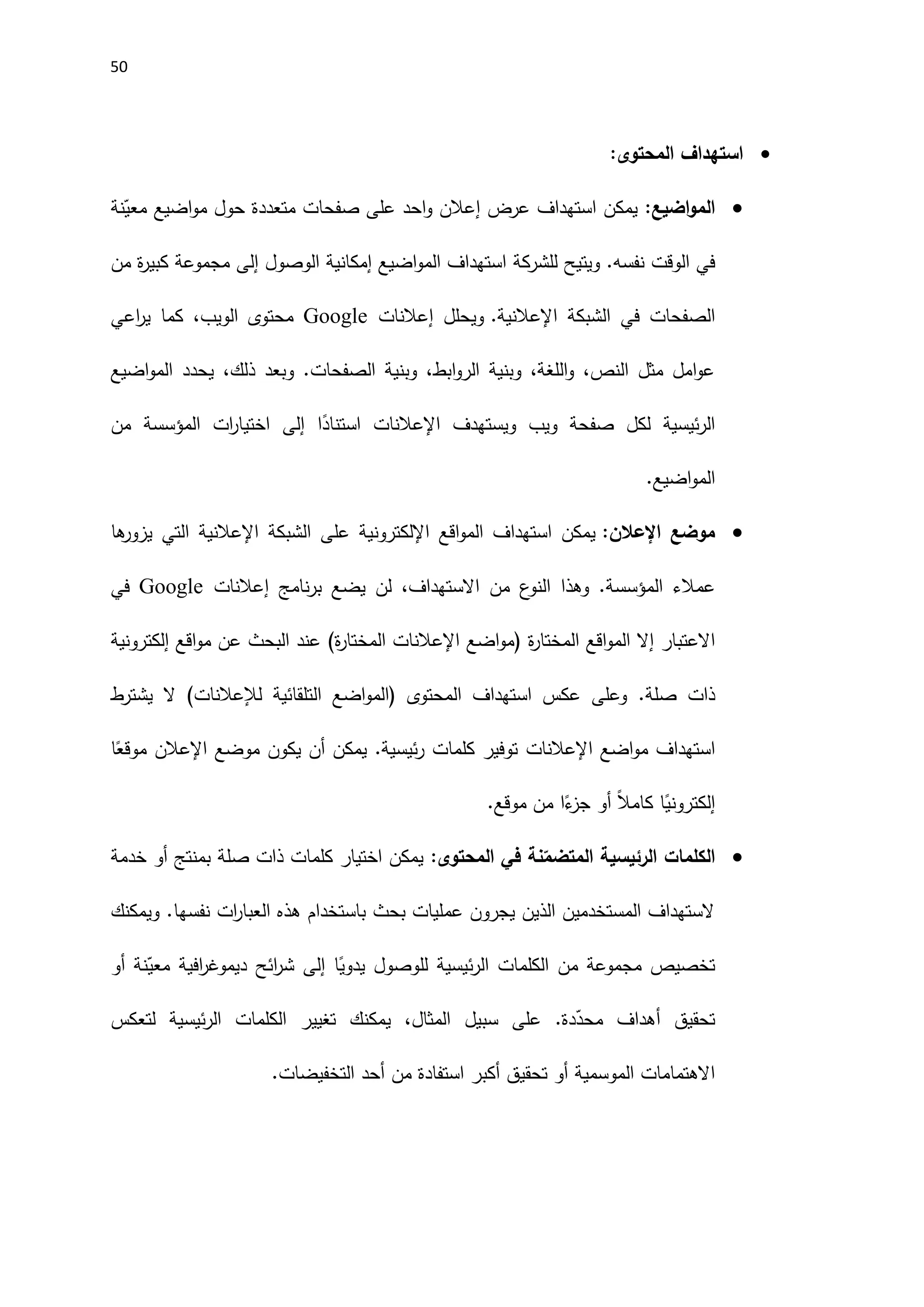 50

• استهداف المحتوى:

• المواضيع: يمكن استهداف عرض إعلان واحد على صفحات متعددة حول مواضيع معيّنة في الوقت نفسه. ويتيح للشركة استهداف المواضيع إمكانية الوصول إلى مجموعة كبيرة من الصفحات في الشبكة الإعلانية. ويحلل إعلانات Google محتوى الويب، كما يراعي عوامل مثل النص، واللغة، وبنية الروابط، وبنية الصفحات. وبعد ذلك، يحدد المواضيع الرئيسية لكل صفحة ويب ويستهدف الإعلانات استنادًا إلى اختيارات المؤسسة من المواضيع.

• موضع الإعلان: يمكن استهداف المواقع الإلكترونية على الشبكة الإعلانية التي يزورها عملاء المؤسسة. وهذا النوع من الاستهداف، لن يضع برنامج إعلانات Google في الاعتبار إلا المواقع المختارة (مواضع الإعلانات المختارة) عند البحث عن مواقع إلكترونية ذات صلة. وعلى عكس استهداف المحتوى (المواضع التلقائية للإعلانات) لا يشترط استهداف مواضع الإعلانات توفير كلمات رئيسية. يمكن أن يكون موضع الإعلان موقعًا إلكترونيًا كاملاً أو جزءًا من موقع.

• الكلمات الرئيسية المتضمّنة في المحتوى: يمكن اختيار كلمات ذات صلة بمنتج أو خدمة لاستهداف المستخدمين الذين يجرون عمليات بحث باستخدام هذه العبارات نفسها. ويمكنك تخصيص مجموعة من الكلمات الرئيسية للوصول يدويًا إلى شرائح ديموغرافية معيّنة أو تحقيق أهداف محدّدة. على سبيل المثال، يمكنك تغيير الكلمات الرئيسية لتعكس الاهتمامات الموسمية أو تحقيق أكبر استفادة من أحد التخفيضات.